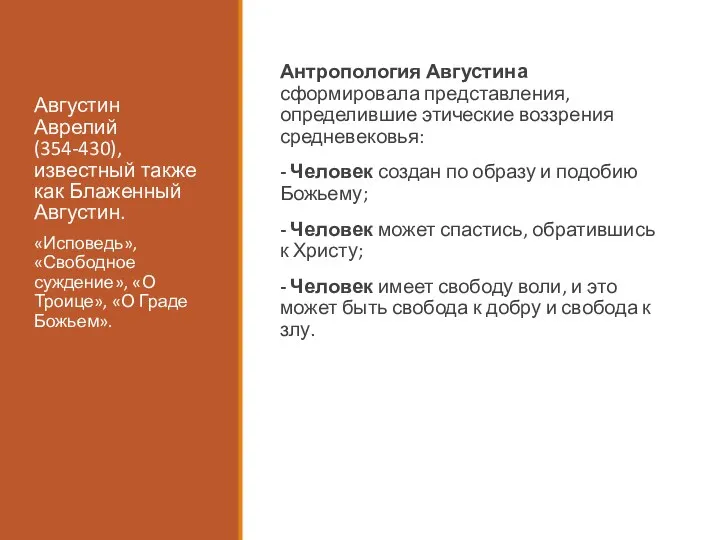 Августин Аврелий (354-430), известный также как Блаженный Августин.

«Исповедь», «Свободное суждение», «О Троице», «О Граде Божьем».

Антропология Августина сформировала представления, определившие этические воззрения средневековья:

- Человек создан по образу и подобию Божьему;

- Человек может спастись, обратившись к Христу;

- Человек имеет свободу воли, и это может быть свобода к добру и свобода к злу.